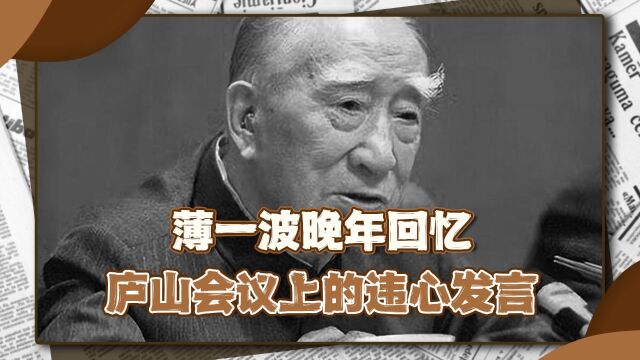 薄一波晚年回忆
庐山会议上的违心发言